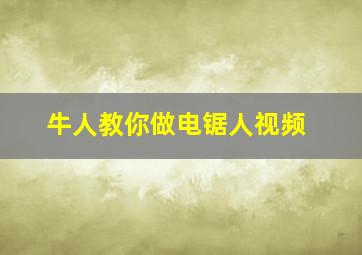 牛人教你做电锯人视频